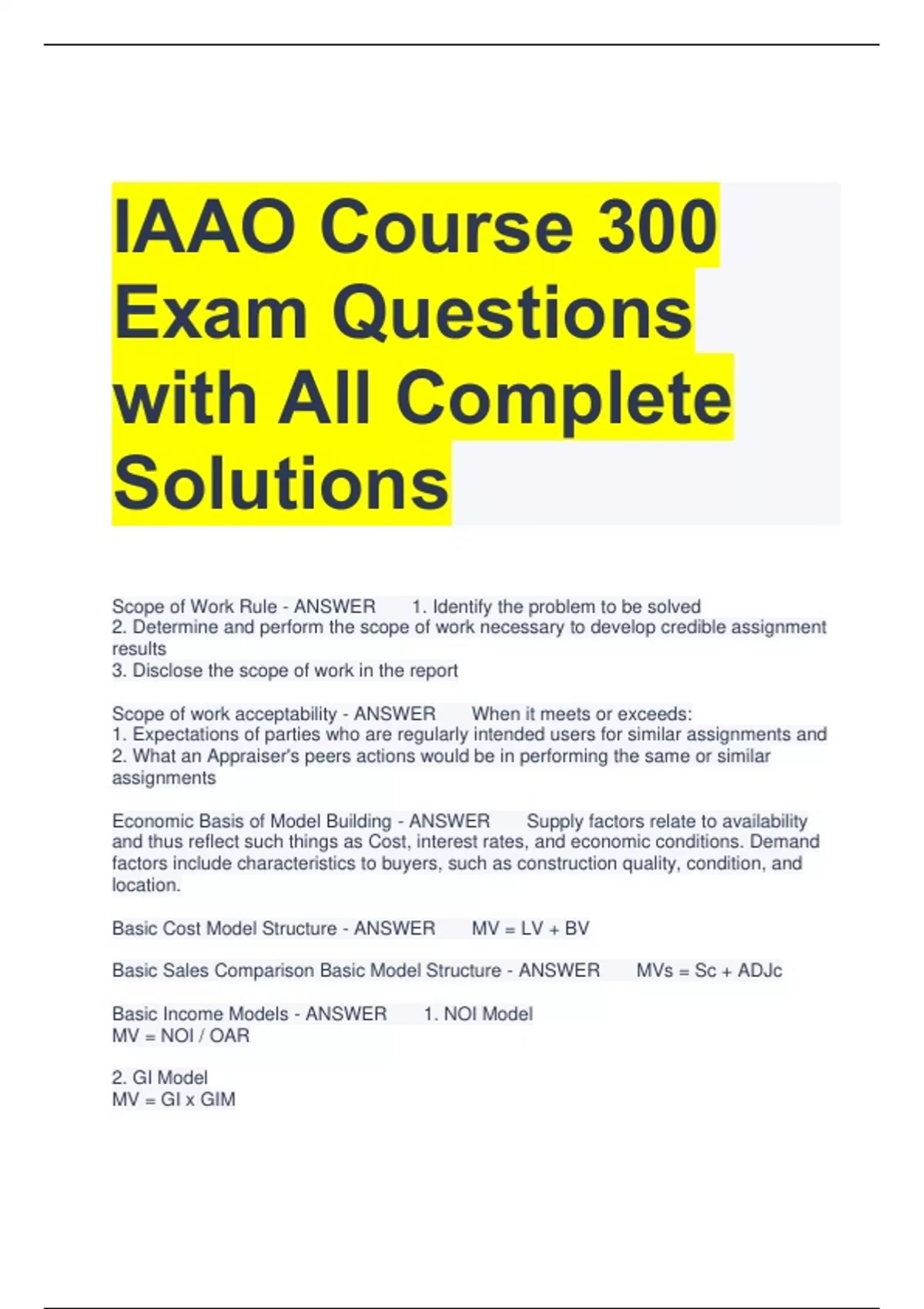 IAAO Course 300 Exam Questions with All Complete Solutions

Scope of Work Rule - ANSWER 1. Identify the problem to be solved
2. Determine and perform the scope of work necessary to develop credible assignment results
3. Disclose the scope of work in the report

Scope of work acceptability - ANSWER When it meets or exceeds:
1. Expectations of parties who are regularly intended users for similar assignments and
2. What an Appraiser's peers actions would be in performing the same or similar assignments

Economic Basis of Model Building - ANSWER Supply factors relate to availability and thus reflect such things as Cost, interest rates, and economic conditions. Demand factors include characteristics to buyers, such as construction quality, condition, and location.

Basic Cost Model Structure - ANSWER MV = LV + BV

Basic Sales Comparison Basic Model Structure - ANSWER MVs = Sc + ADJc

Basic Income Models - ANSWER 1. NOI Model
MV = NOI / OAR

2. GI Model
MV = GI x GIM